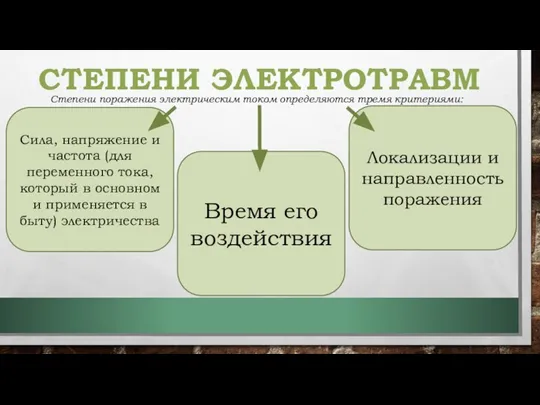 СТЕПЕНИ ЭЛЕКТРОТРАВМ

Степени поражения электрическим током определяются тремя критериями:

Сила, напряжение и частота (для переменного тока, который в основном и применяется в быту) электричества

Время его воздействия

Локализации и направленность поражения